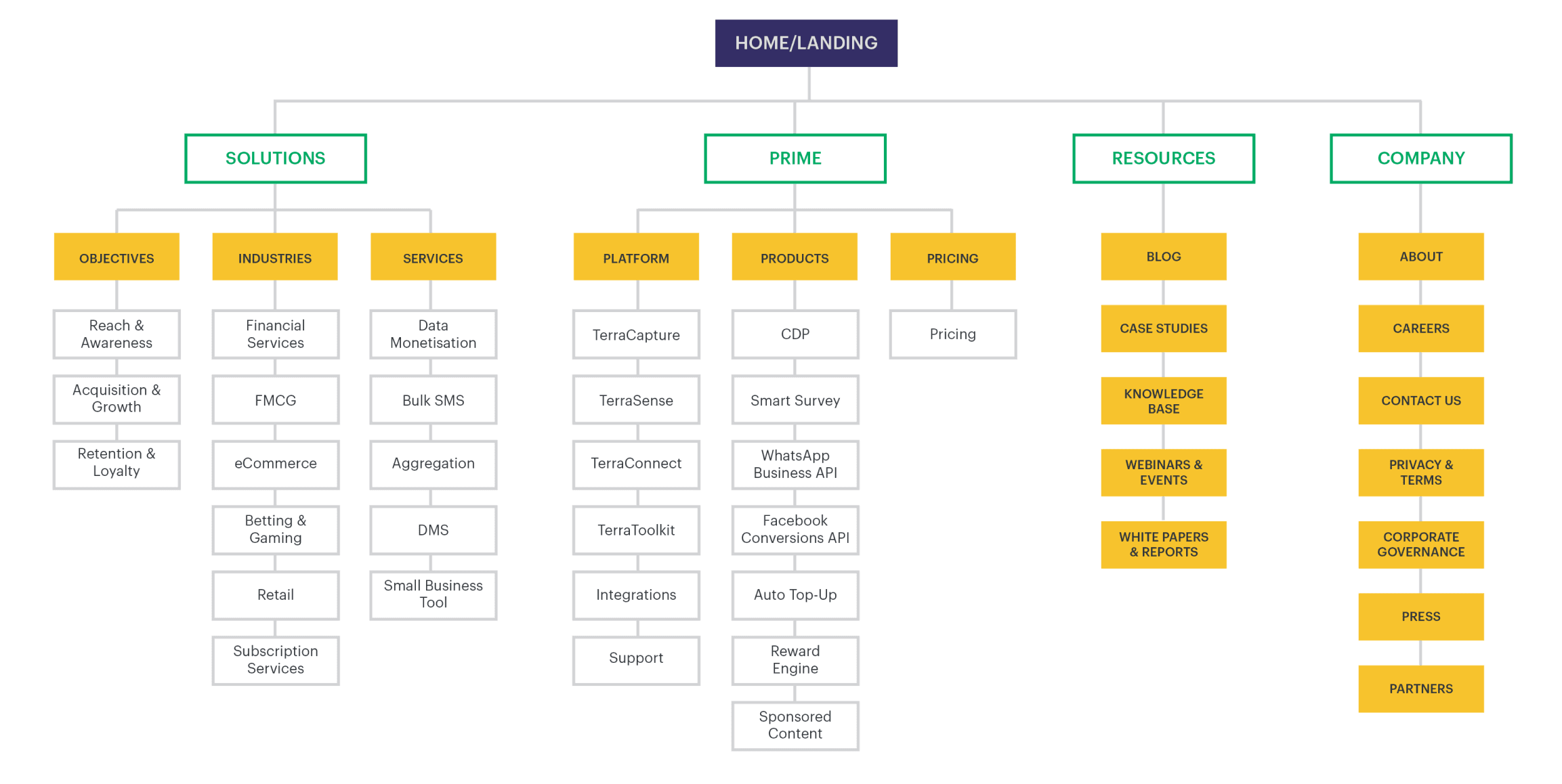 HOME/LANDING

SOLUTIONS

OBJECTIVES

Reach & Awareness

Acquisition & Growth

Retention & Loyalty

INDUSTRIES

Financial Services

FMCG

eCommerce

Betting & Gaming

Retail

Subscription Services

SERVICES

Data Monetisation

Bulk SMS

Aggregation

DMS

Small Business Tool

PRIME

PLATFORM

TerraCapture

TerraSense

TerraConnect

TerraToolkit

Integrations

Support

PRODUCTS

CDP

Smart Survey

WhatsApp Business API

Facebook Conversions API

Auto Top-Up

Reward Engine

Sponsored Content

PRICING

Pricing

RESOURCES

BLOG

CASE STUDIES

KNOWLEDGE BASE

WEBINARS & EVENTS

WHITE PAPERS & REPORTS

COMPANY

ABOUT

CAREERS

CONTACT US

PRIVACY & TERMS

CORPORATE GOVERNANCE

PRESS

PARTNERS